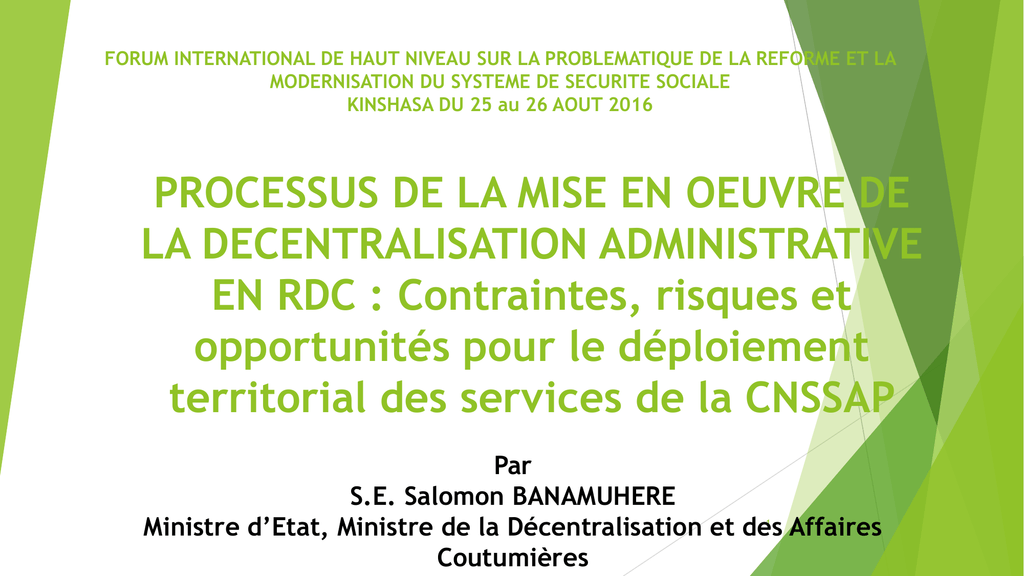 FORUM INTERNATIONAL DE HAUT NIVEAU SUR LA PROBLEMATIQUE DE LA REFORME ET LA MODERNISATION DU SYSTEME DE SECURITE SOCIALE
KINSHASA DU 25 au 26 AOUT 2016

PROCESSUS DE LA MISE EN OEUVRE DE LA DECENTRALISATION ADMINISTRATIVE EN RDC : Contraintes, risques et opportunités pour le déploiement territorial des services de la CNSSAP

Par
S.E. Salomon BANAMUHERE
Ministre d'Etat, Ministre de la Décentralisation et des Affaires Coutumières